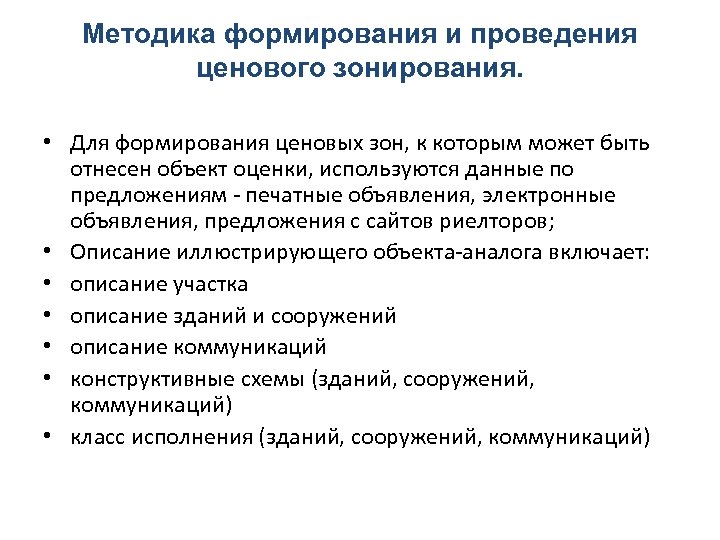 Методика формирования и проведения ценового зонирования.

• Для формирования ценовых зон, к которым может быть отнесен объект оценки, используются данные по предложениям - печатные объявления, электронные объявления, предложения с сайтов риелторов;
• Описание иллюстрирующего объекта-аналога включает:
• описание участка
• описание зданий и сооружений
• описание коммуникаций
• конструктивные схемы (зданий, сооружений, коммуникаций)
• класс исполнения (зданий, сооружений, коммуникаций)